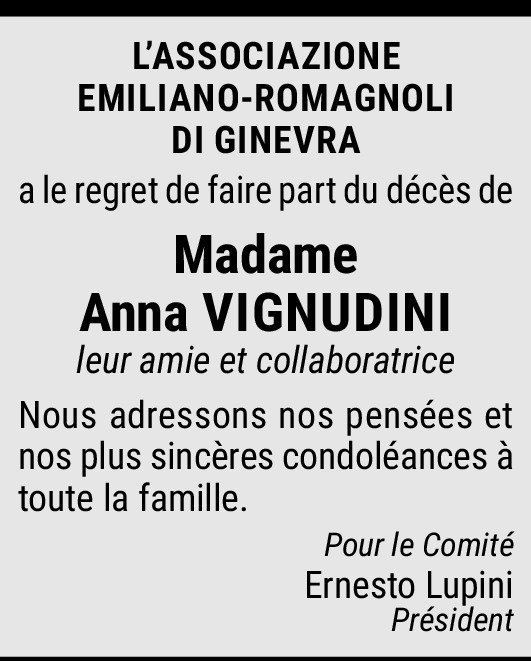 L'ASSOCIAZIONE
EMILIANO-ROMAGNOLI
DI GINEVRA

a le regret de faire part du décès de

Madame
Anna VIGNUDINI

leur amie et collaboratrice

Nous adressons nos pensées et nos plus sincères condoléances à toute la famille.

Pour le Comité
Ernesto Lupini
Président